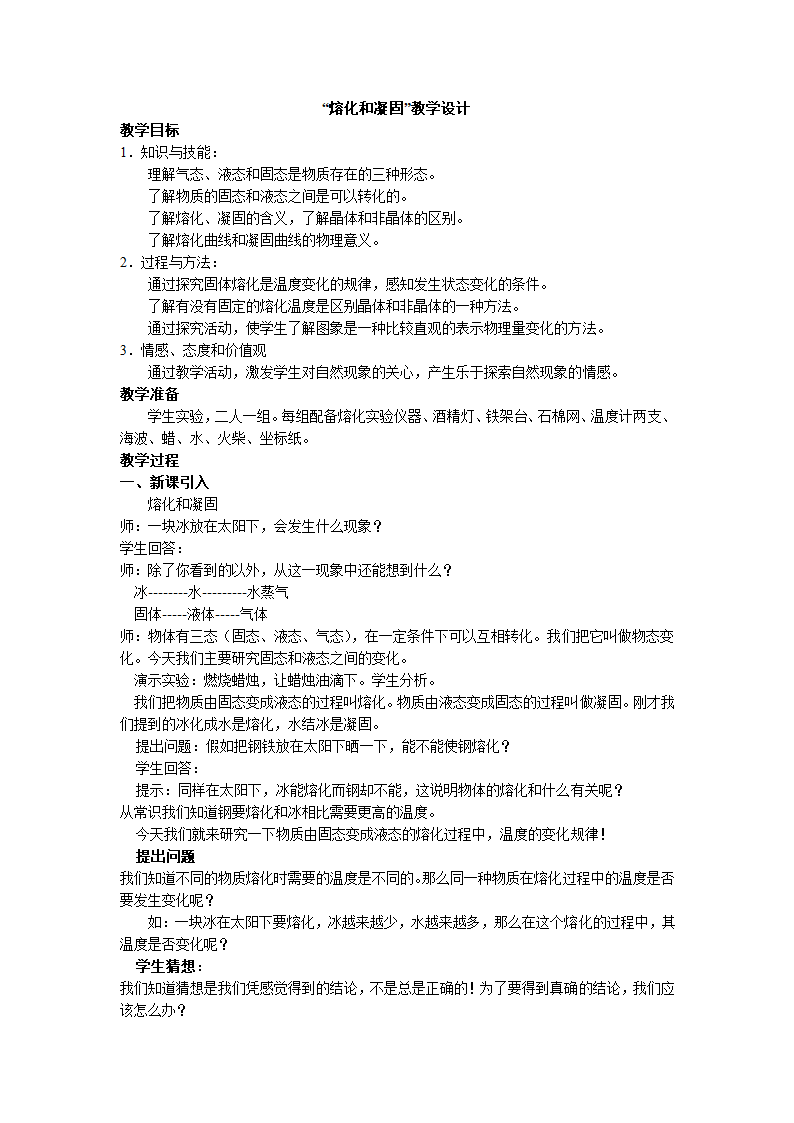 “熔化和凝固”教学设计

教学目标

1．知识与技能：

理解气态、液态和固态是物质存在的三种形态。

了解物质的固态和液态之间是可以转化的。

了解熔化、凝固的含义，了解晶体和非晶体的区别。

了解熔化曲线和凝固曲线的物理意义。

2．过程与方法：

通过探究固体熔化是温度变化的规律，感知发生状态变化的条件。

了解有没有固定的熔化温度是区别晶体和非晶体的一种方法。

通过探究活动，使学生了解图象是一种比较直观的表示物理量变化的方法。

3．情感、态度和价值观

通过教学活动，激发学生对自然现象的关心，产生乐于探索自然现象的情感。

教学准备

学生实验，二人一组。每组配备熔化实验仪器、酒精灯、铁架台、石棉网、温度计两支、海波、蜡、水、火柴、坐标纸。

教学过程

一、新课引入

熔化和凝固

师：一块冰放在太阳下，会发生什么现象？

学生回答：

师：除了你看到的以外，从这一现象中还能想到什么？

冰--------水---------水蒸气

固体-----液体-----气体

师：物体有三态（固态、液态、气态），在一定条件下可以互相转化。我们把它叫做物态变化。今天我们主要研究固态和液态之间的变化。

演示实验：燃烧蜡烛，让蜡烛油滴下。学生分析。

我们把物质由固态变成液态的过程叫熔化。物质由液态变成固态的过程叫做凝固。刚才我们提到的冰化成水是熔化，水结冰是凝固。

提出问题：假如把钢铁放在太阳下晒一下，能不能使钢熔化？

学生回答：

提示：同样在太阳下，冰能熔化而钢却不能，这说明物体的熔化和什么有关呢？

从常识我们知道钢要熔化和冰相比需要更高的温度。

今天我们就来研究一下物质由固态变成液态的熔化过程中，温度的变化规律！

提出问题

我们知道不同的物质熔化时需要的温度是不同的。那么同一种物质在熔化过程中的温度是否要发生变化呢？

如：一块冰在太阳下要熔化，冰越来越少，水越来越多，那么在这个熔化的过程中，其温度是否变化呢？

学生猜想：

我们知道猜想是我们凭感觉得到的结论，不是总是正确的！为了要得到真确的结论，我们应该怎么办？